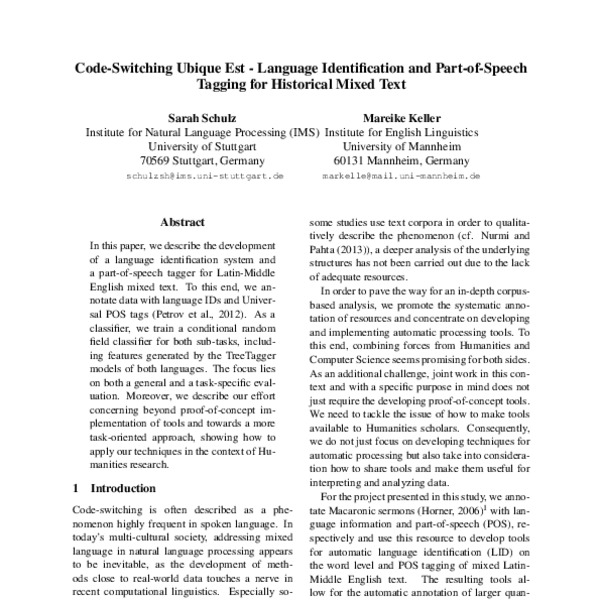 Code-Switching Ubique Est - Language Identification and Part-of-Speech Tagging for Historical Mixed Text

Sarah Schulz
Institute for Natural Language Processing (IMS)
University of Stuttgart
70569 Stuttgart, Germany
schulzsh@ims.uni-stuttgart.de

Mareike Keller
Institute for English Linguistics
University of Mannheim
60131 Mannheim, Germany
markelle@mail.uni-mannheim.de

Abstract

In this paper, we describe the development of a language identification system and a part-of-speech tagger for Latin-Middle English mixed text. To this end, we annotate data with language IDs and Universal POS tags (Petrov et al., 2012). As a classifier, we train a conditional random field classifier for both sub-tasks, including features generated by the TreeTagger models of both languages. The focus lies on both a general and a task-specific evaluation. Moreover, we describe our effort concerning beyond proof-of-concept implementation of tools and towards a more task-oriented approach, showing how to apply our techniques in the context of Humanities research.

1 Introduction

Code-switching is often described as a phenomenon highly frequent in spoken language. In today's multi-cultural society, addressing mixed language in natural language processing appears to be inevitable, as the development of methods close to real-world data touches a nerve in recent computational linguistics. Especially so-

some studies use text corpora in order to qualitatively describe the phenomenon (cf. Nurmi and Pahta (2013)), a deeper analysis of the underlying structures has not been carried out due to the lack of adequate resources.

In order to pave the way for an in-depth corpus-based analysis, we promote the systematic annotation of resources and concentrate on developing and implementing automatic processing tools. To this end, combining forces from Humanities and Computer Science seems promising for both sides. As an additional challenge, joint work in this context and with a specific purpose in mind does not just require the developing proof-of-concept tools. We need to tackle the issue of how to make tools available to Humanities scholars. Consequently, we do not just focus on developing techniques for automatic processing but also take into consideration how to share tools and make them useful for interpreting and analyzing data.

For the project presented in this study, we annotate Macaronic sermons (Horner, 2006)$^1$ with language information and part-of-speech (POS), respectively and use this resource to develop tools for automatic language identification (LID) on the word level and POS tagging of mixed Latin-Middle English text. The resulting tools allow for the automatic annotation of larger quan-